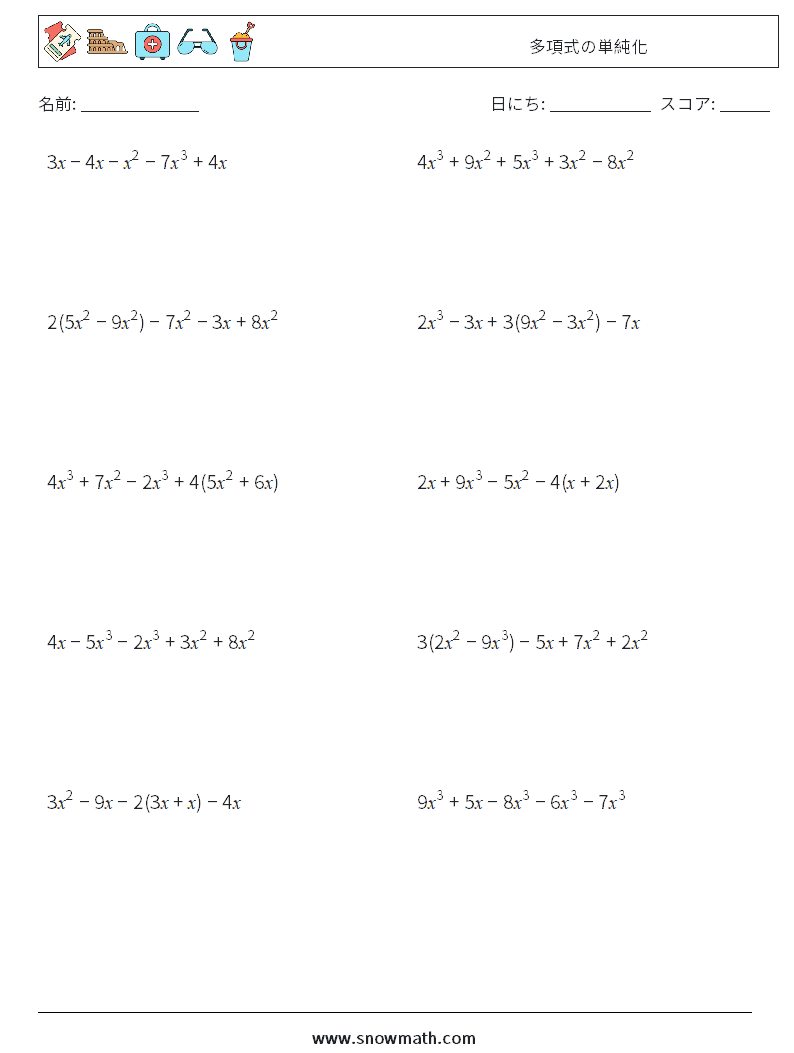 多項式の単純化

名前: ______________

日にち: ____________ スコア: ______

$3x - 4x - x^2 - 7x^3 + 4x$

$4x^3 + 9x^2 + 5x^3 + 3x^2 - 8x^2$

$2(5x^2 - 9x^2) - 7x^2 - 3x + 8x^2$

$2x^3 - 3x + 3(9x^2 - 3x^2) - 7x$

$4x^3 + 7x^2 - 2x^3 + 4(5x^2 + 6x)$

$2x + 9x^3 - 5x^2 - 4(x + 2x)$

$4x - 5x^3 - 2x^3 + 3x^2 + 8x^2$

$3(2x^2 - 9x^3) - 5x + 7x^2 + 2x^2$

$3x^2 - 9x - 2(3x + x) - 4x$

$9x^3 + 5x - 8x^3 - 6x^3 - 7x^3$

www.snowmath.com